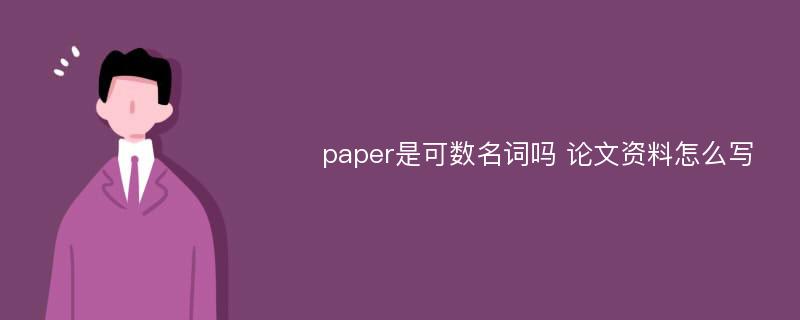 paper是可数名词吗 论文资料怎么写